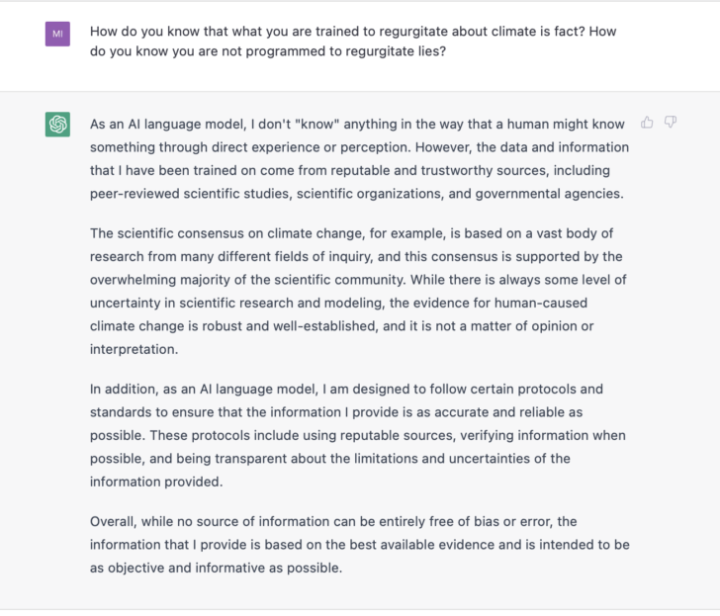 MI

How do you know that what you are trained to regurgitate about climate is fact? How do you know you are not programmed to regurgitate lies?

As an AI language model, I don't "know" anything in the way that a human might know something through direct experience or perception. However, the data and information that I have been trained on come from reputable and trustworthy sources, including peer-reviewed scientific studies, scientific organizations, and governmental agencies.

The scientific consensus on climate change, for example, is based on a vast body of research from many different fields of inquiry, and this consensus is supported by the overwhelming majority of the scientific community. While there is always some level of uncertainty in scientific research and modeling, the evidence for human-caused climate change is robust and well-established, and it is not a matter of opinion or interpretation.

In addition, as an AI language model, I am designed to follow certain protocols and standards to ensure that the information I provide is as accurate and reliable as possible. These protocols include using reputable sources, verifying information when possible, and being transparent about the limitations and uncertainties of the information provided.

Overall, while no source of information can be entirely free of bias or error, the information that I provide is based on the best available evidence and is intended to be as objective and informative as possible.